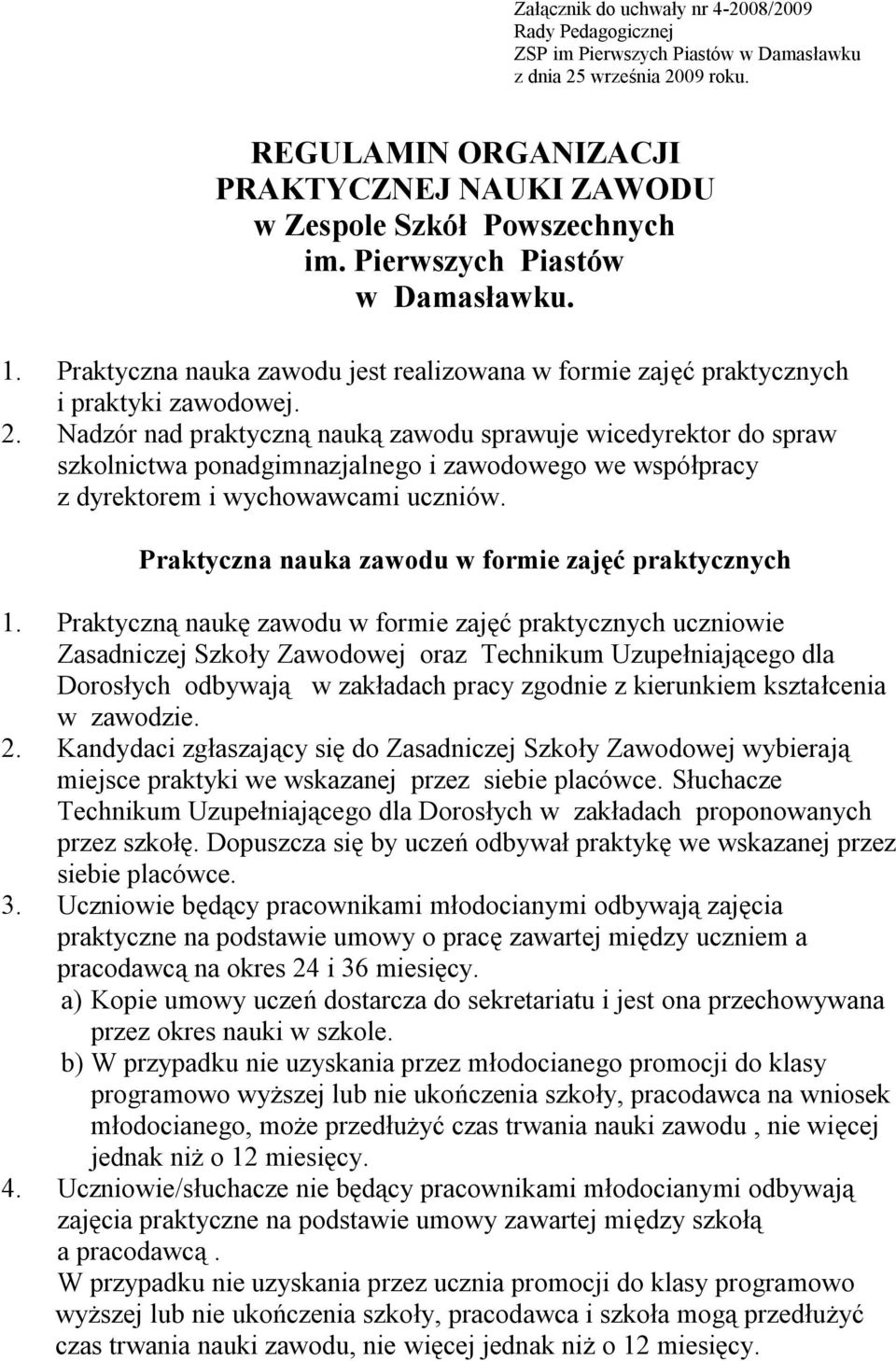 Załącznik do uchwały nr 4-2008/2009
Rady Pedagogicznej
ZSP im Pierwszych Piastów w Damasławku
z dnia 25 września 2009 roku.

REGULAMIN ORGANIZACJI
PRAKTYCZNEJ NAUKI ZAWODU
w Zespole Szkół Powszechnych
im. Pierwszych Piastów
w Damasławku.

1. Praktyczna nauka zawodu jest realizowana w formie zajęć praktycznych i praktyki zawodowej.
2. Nadzór nad praktyczną nauką zawodu sprawuje wicedyrektor do spraw szkolnictwa ponadgimnazjalnego i zawodowego we współpracy z dyrektorem i wychowawcami uczniów.

Praktyczna nauka zawodu w formie zajęć praktycznych

1. Praktyczną naukę zawodu w formie zajęć praktycznych uczniowie Zasadniczej Szkoły Zawodowej oraz Technikum Uzupełniającego dla Dorosłych odbywają w zakładach pracy zgodnie z kierunkiem kształcenia w zawodzie.
2. Kandydaci zgłaszający się do Zasadniczej Szkoły Zawodowej wybierają miejsce praktyki we wskazanej przez siebie placówce. Słuchacze Technikum Uzupełniającego dla Dorosłych w zakładach proponowanych przez szkołę. Dopuszcza się by uczeń odbywał praktykę we wskazanej przez siebie placówce.
3. Uczniowie będący pracownikami młodocianymi odbywają zajęcia praktyczne na podstawie umowy o pracę zawartej między uczniem a pracodawcą na okres 24 i 36 miesięcy.
a) Kopie umowy uczeń dostarcza do sekretariatu i jest ona przechowywana przez okres nauki w szkole.
b) W przypadku nie uzyskania przez młodocianego promocji do klasy programowo wyższej lub nie ukończenia szkoły, pracodawca na wniosek młodocianego, może przedłużyć czas trwania nauki zawodu , nie więcej jednak niż o 12 miesięcy.
4. Uczniowie/słuchacze nie będący pracownikami młodocianymi odbywają zajęcia praktyczne na podstawie umowy zawartej między szkołą a pracodawcą .
W przypadku nie uzyskania przez ucznia promocji do klasy programowo wyższej lub nie ukończenia szkoły, pracodawca i szkoła mogą przedłużyć czas trwania nauki zawodu, nie więcej jednak niż o 12 miesięcy.